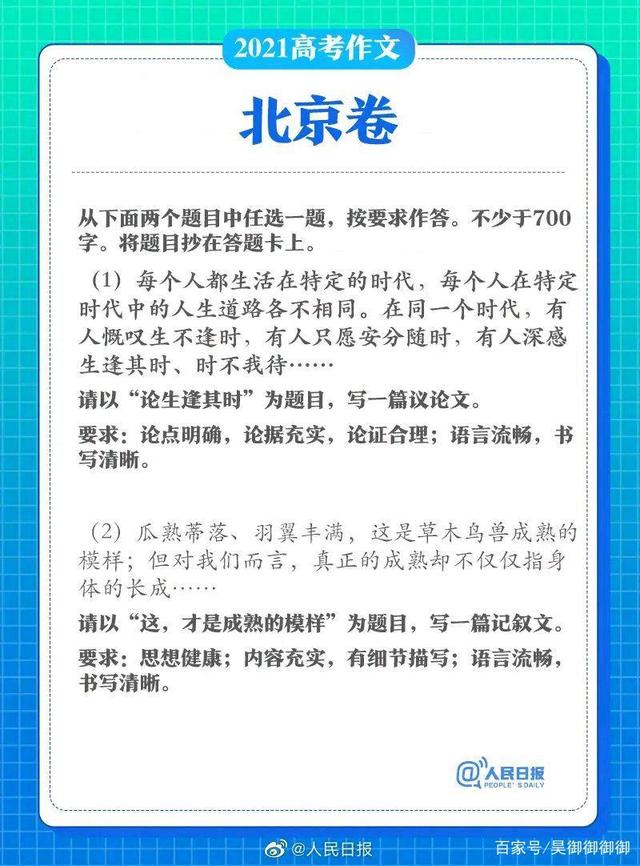 2021高考作文

北京卷

从下面两个题目中任选一题，按要求作答。不少于700字。将题目抄在答题卡上。

（1）每个人都生活在特定的时代，每个人在特定时代中的人生道路各不相同。在同一个时代，有人慨叹生不逢时，有人只愿安分随时，有人深感生逢其时、时不我待……

请以“论生逢其时”为题目，写一篇议论文。

要求：论点明确，论据充实，论证合理；语言流畅，书写清晰。

（2）瓜熟蒂落、羽翼丰满，这是草木鸟兽成熟的模样；但对我们而言，真正的成熟却不仅仅指身体的长成……

请以“这，才是成熟的模样”为题目，写一篇记叙文。

要求：思想健康；内容充实，有细节描写；语言流畅，书写清晰。

@人民日报 PEOPLE'S DAILY

@人民日报

百家号/昊御御御御